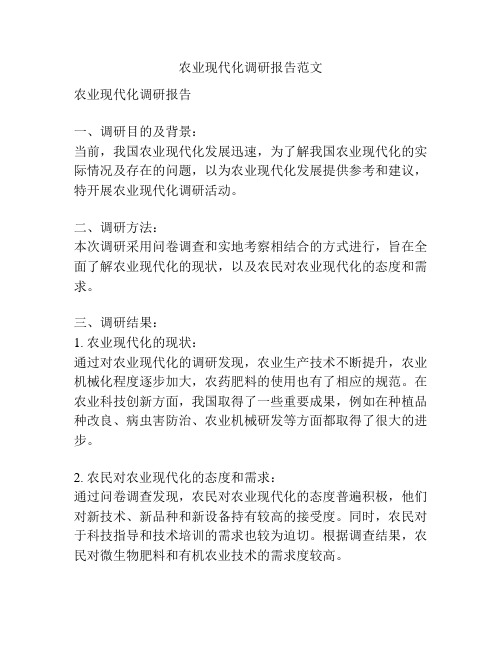 农业现代化调研报告范文

农业现代化调研报告

一、调研目的及背景：
当前，我国农业现代化发展迅速，为了解我国农业现代化的实际情况及存在的问题，以为农业现代化发展提供参考和建议，特开展农业现代化调研活动。

二、调研方法：
本次调研采用问卷调查和实地考察相结合的方式进行，旨在全面了解农业现代化的现状，以及农民对农业现代化的态度和需求。

三、调研结果：
1. 农业现代化的现状：
通过对农业现代化的调研发现，农业生产技术不断提升，农业机械化程度逐步加大，农药肥料的使用也有了相应的规范。在农业科技创新方面，我国取得了一些重要成果，例如在种植品种改良、病虫害防治、农业机械研发等方面都取得了很大的进步。

2. 农民对农业现代化的态度和需求：
通过问卷调查发现，农民对农业现代化的态度普遍积极，他们对新技术、新品种和新设备持有较高的接受度。同时，农民对于科技指导和技术培训的需求也较为迫切。根据调查结果，农民对微生物肥料和有机农业技术的需求度较高。